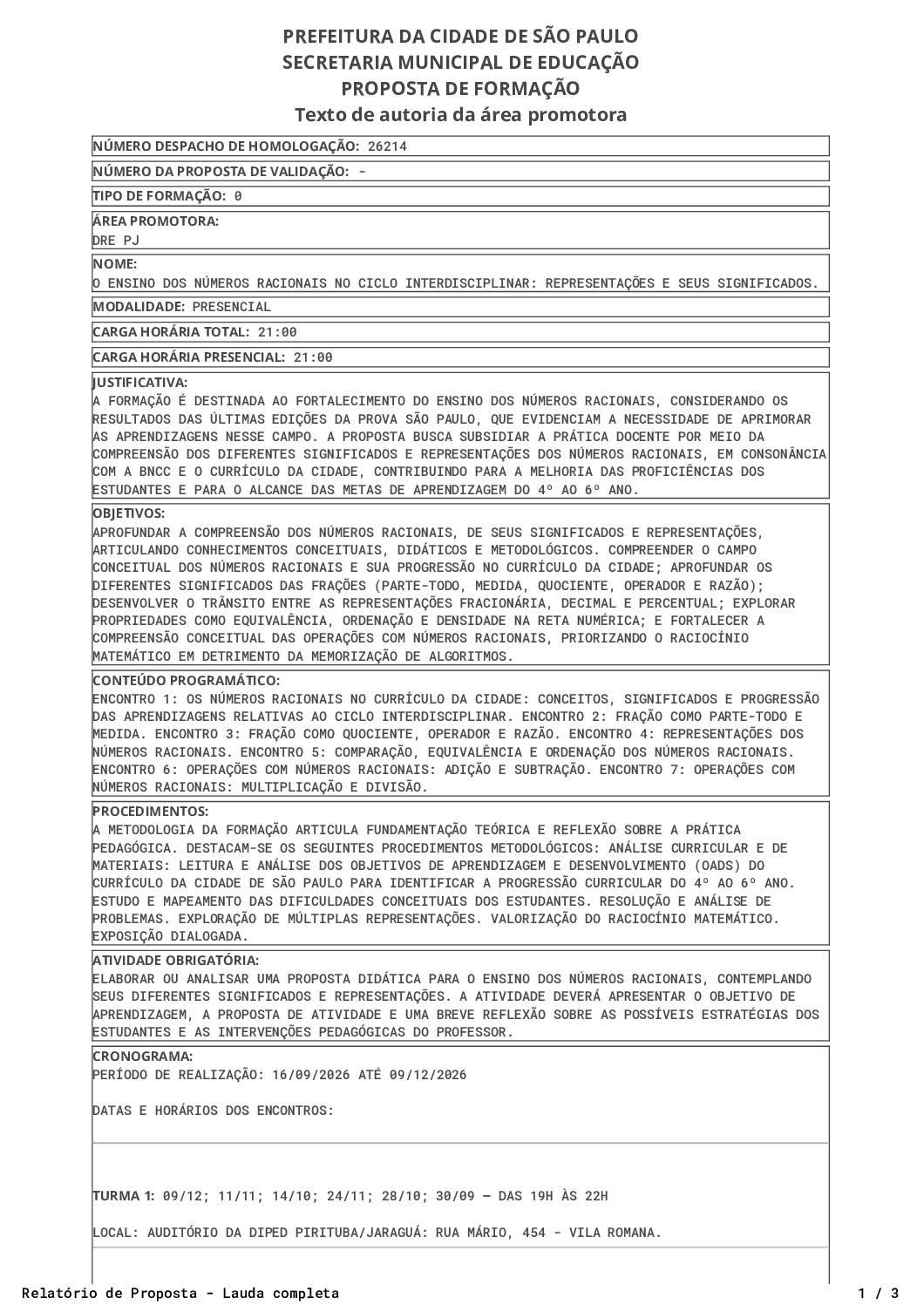 PREFEITURA DA CIDADE DE SÃO PAULO
SECRETARIA MUNICIPAL DE EDUCAÇÃO
PROPOSTA DE FORMAÇÃO
Texto de autoria da área promotora

NÚMERO DESPACHO DE HOMOLOGAÇÃO: 26214

NÚMERO DA PROPOSTA DE VALIDAÇÃO: -

TIPO DE FORMAÇÃO: 0

ÁREA PROMOTORA:
DRE PJ

NOME:
O ENSINO DOS NÚMEROS RACIONAIS NO CICLO INTERDISCIPLINAR: REPRESENTAÇÕES E SEUS SIGNIFICADOS.

MODALIDADE: PRESENCIAL

CARGA HORÁRIA TOTAL: 21:00

CARGA HORÁRIA PRESENCIAL: 21:00

JUSTIFICATIVA:
A FORMAÇÃO É DESTINADA AO FORTALECIMENTO DO ENSINO DOS NÚMEROS RACIONAIS, CONSIDERANDO OS RESULTADOS DAS ÚLTIMAS EDIÇÕES DA PROVA SÃO PAULO, QUE EVIDENCIAM A NECESSIDADE DE APRIMORAR AS APRENDIZAGENS NESSE CAMPO. A PROPOSTA BUSCA SUBSIDIAR A PRÁTICA DOCENTE POR MEIO DA COMPREENSÃO DOS DIFERENTES SIGNIFICADOS E REPRESENTAÇÕES DOS NÚMEROS RACIONAIS, EM CONSONÂNCIA COM A BNCC E O CURRÍCULO DA CIDADE, CONTRIBUINDO PARA A MELHORIA DAS PROFICIÊNCIAS DOS ESTUDANTES E PARA O ALCANCE DAS METAS DE APRENDIZAGEM DO 4º AO 6º ANO.

OBJETIVOS:
APROFUNDAR A COMPREENSÃO DOS NÚMEROS RACIONAIS, DE SEUS SIGNIFICADOS E REPRESENTAÇÕES, ARTICULANDO CONHECIMENTOS CONCEITUAIS, DIDÁTICOS E METODOLÓGICOS. COMPREENDER O CAMPO CONCEITUAL DOS NÚMEROS RACIONAIS E SUA PROGRESSÃO NO CURRÍCULO DA CIDADE; APROFUNDAR OS DIFERENTES SIGNIFICADOS DAS FRAÇÕES (PARTE-TODO, MEDIDA, QUOCIENTE, OPERADOR E RAZÃO); DESENVOLVER O TRÂNSITO ENTRE AS REPRESENTAÇÕES FRACIONÁRIA, DECIMAL E PERCENTUAL; EXPLORAR PROPRIEDADES COMO EQUIVALÊNCIA, ORDENAÇÃO E DENSIDADE NA RETA NUMÉRICA; E FORTALECER A COMPREENSÃO CONCEITUAL DAS OPERAÇÕES COM NÚMEROS RACIONAIS, PRIORIZANDO O RACIOCÍNIO MATEMÁTICO EM DETRIMENTO DA MEMORIZAÇÃO DE ALGORITMOS.

CONTEÚDO PROGRAMÁTICO:
ENCONTRO 1: OS NÚMEROS RACIONAIS NO CURRÍCULO DA CIDADE: CONCEITOS, SIGNIFICADOS E PROGRESSÃO DAS APRENDIZAGENS RELATIVAS AO CICLO INTERDISCIPLINAR. ENCONTRO 2: FRAÇÃO COMO PARTE-TODO E MEDIDA. ENCONTRO 3: FRAÇÃO COMO QUOCIENTE, OPERADOR E RAZÃO. ENCONTRO 4: REPRESENTAÇÕES DOS NÚMEROS RACIONAIS. ENCONTRO 5: COMPARAÇÃO, EQUIVALÊNCIA E ORDENAÇÃO DOS NÚMEROS RACIONAIS. ENCONTRO 6: OPERAÇÕES COM NÚMEROS RACIONAIS: ADIÇÃO E SUBTRAÇÃO. ENCONTRO 7: OPERAÇÕES COM NÚMEROS RACIONAIS: MULTIPLICAÇÃO E DIVISÃO.

PROCEDIMENTOS:
A METODOLOGIA DA FORMAÇÃO ARTICULA FUNDAMENTAÇÃO TEÓRICA E REFLEXÃO SOBRE A PRÁTICA PEDAGÓGICA. DESTACAM-SE OS SEGUINTES PROCEDIMENTOS METODOLÓGICOS: ANÁLISE CURRICULAR E DE MATERIAIS: LEITURA E ANÁLISE DOS OBJETIVOS DE APRENDIZAGEM E DESENVOLVIMENTO (OADS) DO CURRÍCULO DA CIDADE DE SÃO PAULO PARA IDENTIFICAR A PROGRESSÃO CURRICULAR DO 4º AO 6º ANO. ESTUDO E MAPEAMENTO DAS DIFICULDADES CONCEITUAIS DOS ESTUDANTES. RESOLUÇÃO E ANÁLISE DE PROBLEMAS. EXPLORAÇÃO DE MÚLTIPLAS REPRESENTAÇÕES. VALORIZAÇÃO DO RACIOCÍNIO MATEMÁTICO. EXPOSIÇÃO DIALOGADA.

ATIVIDADE OBRIGATÓRIA:
ELABORAR OU ANALISAR UMA PROPOSTA DIDÁTICA PARA O ENSINO DOS NÚMEROS RACIONAIS, CONTEMPLANDO SEUS DIFERENTES SIGNIFICADOS E REPRESENTAÇÕES. A ATIVIDADE DEVERÁ APRESENTAR O OBJETIVO DE APRENDIZAGEM, A PROPOSTA DE ATIVIDADE E UMA BREVE REFLEXÃO SOBRE AS POSSÍVEIS ESTRATÉGIAS DOS ESTUDANTES E AS INTERVENÇÕES PEDAGÓGICAS DO PROFESSOR.

CRONOGRAMA:
PERÍODO DE REALIZAÇÃO: 16/09/2026 ATÉ 09/12/2026

DATAS E HORÁRIOS DOS ENCONTROS:

TURMA 1: 09/12; 11/11; 14/10; 24/11; 28/10; 30/09 — DAS 19H ÀS 22H

LOCAL: AUDITÓRIO DA DIPED PIRITUBA/JARAGUÁ: RUA MÁRIO, 454 - VILA ROMANA.

Relatório de Proposta - Lauda completa
1 / 3